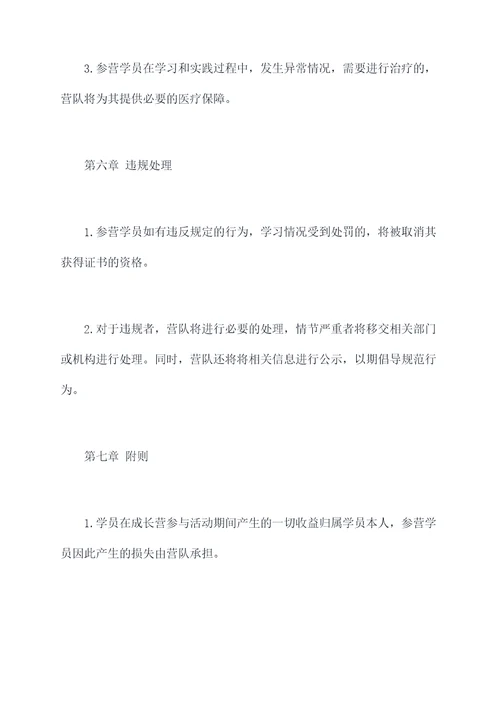 3. 参营学员在学习和实践过程中，发生异常情况，需要进行治疗的，营队将为其提供必要的医疗保障。

第六章 违规处理

1. 参营学员如有违反规定的行为，学习情况受到处罚的，将被取消其获得证书的资格。

2. 对于违规者，营队将进行必要的处理，情节严重者将移交相关部门或机构进行处理。同时，营队还将将相关信息进行公示，以期倡导规范行为。

第七章 附则

1. 学员在成长营参与活动期间产生的一切收益归属学员本人，参营学员因此产生的损失由营队承担。